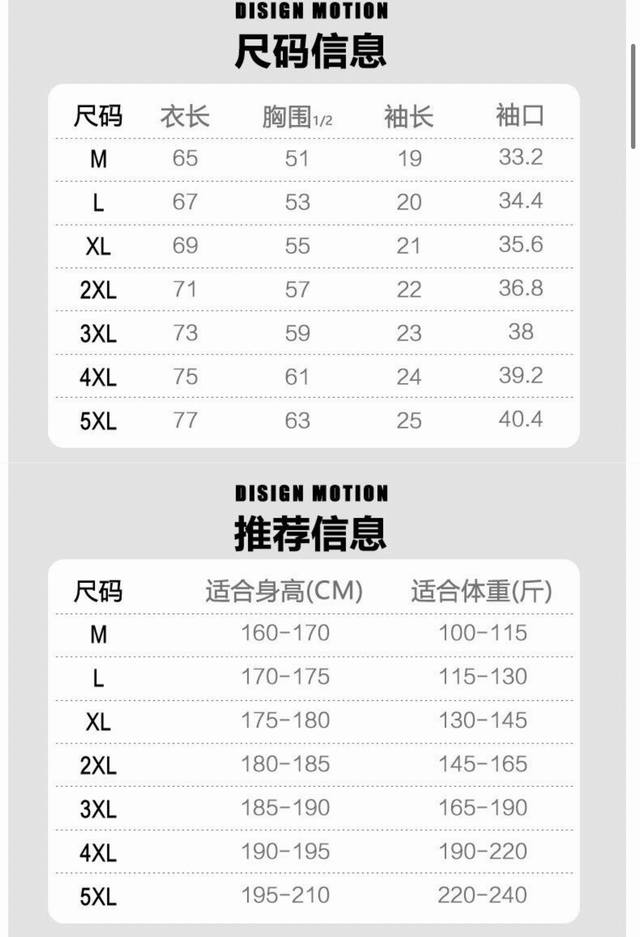 DISIGN MOTION
尺码信息

| 尺码 | 衣长 | 胸围1/2 | 袖长 | 袖口 |
|---|---|---|---|---|
| M | 65 | 51 | 19 | 33.2 |
| L | 67 | 53 | 20 | 34.4 |
| XL | 69 | 55 | 21 | 35.6 |
| 2XL | 71 | 57 | 22 | 36.8 |
| 3XL | 73 | 59 | 23 | 38 |
| 4XL | 75 | 61 | 24 | 39.2 |
| 5XL | 77 | 63 | 25 | 40.4 |

DISIGN MOTION
推荐信息

| 尺码 | 适合身高(CM) | 适合体重(斤) |
|---|---|---|
| M | 160-170 | 100-115 |
| L | 170-175 | 115-130 |
| XL | 175-180 | 130-145 |
| 2XL | 180-185 | 145-165 |
| 3XL | 185-190 | 165-190 |
| 4XL | 190-195 | 190-220 |
| 5XL | 195-210 | 220-240 |